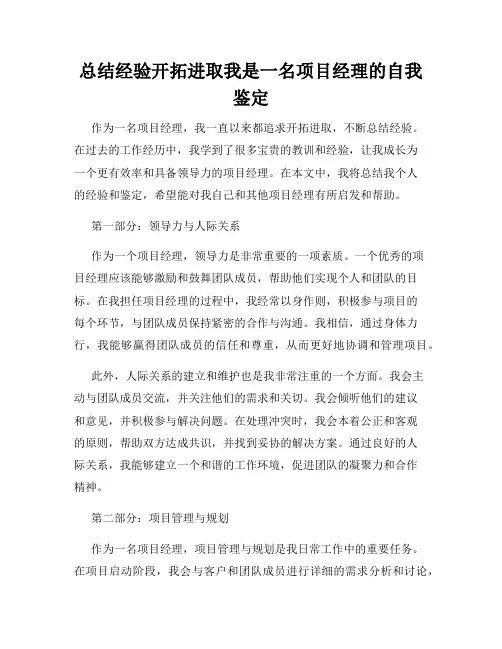 总结经验开拓进取我是一名项目经理的自我鉴定

作为一名项目经理，我一直以来都追求开拓进取，不断总结经验。在过去的工作经历中，我学到了很多宝贵的教训和经验，让我成长为一个更有效率和具备领导力的项目经理。在本文中，我将总结我个人的经验和鉴定，希望能对我自己和其他项目经理有所启发和帮助。

第一部分：领导力与人际关系

作为一个项目经理，领导力是非常重要的一项素质。一个优秀的项目经理应该能够激励和鼓舞团队成员，帮助他们实现个人和团队的目标。在我担任项目经理的过程中，我经常以身作则，积极参与项目的每个环节，与团队成员保持紧密的合作与沟通。我相信，通过身体力行，我能够赢得团队成员的信任和尊重，从而更好地协调和管理项目。

此外，人际关系的建立和维护也是我非常注重的一个方面。我会主动与团队成员交流，并关注他们的需求和关切。我会倾听他们的建议和意见，并积极参与解决问题。在处理冲突时，我会本着公正和客观的原则，帮助双方达成共识，并找到妥协的解决方案。通过良好的人际关系，我能够建立一个和谐的工作环境，促进团队的凝聚力和合作精神。

第二部分：项目管理与规划

作为一名项目经理，项目管理与规划是我日常工作中的重要任务。在项目启动阶段，我会与客户和团队成员进行详细的需求分析和讨论，